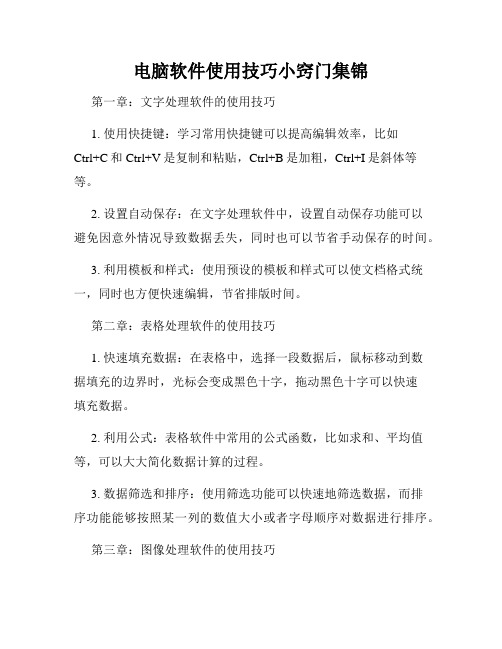 电脑软件使用技巧小窍门集锦

第一章：文字处理软件的使用技巧

1. 使用快捷键：学习常用快捷键可以提高编辑效率，比如 Ctrl+C 和 Ctrl+V 是复制和粘贴，Ctrl+B 是加粗，Ctrl+I 是斜体等等。

2. 设置自动保存：在文字处理软件中，设置自动保存功能可以避免因意外情况导致数据丢失，同时也可以节省手动保存的时间。

3. 利用模板和样式：使用预设的模板和样式可以使文档格式统一，同时也方便快速编辑，节省排版时间。

第二章：表格处理软件的使用技巧

1. 快速填充数据：在表格中，选择一段数据后，鼠标移动到数据填充的边界时，光标会变成黑色十字，拖动黑色十字可以快速填充数据。

2. 利用公式：表格软件中常用的公式函数，比如求和、平均值等，可以大大简化数据计算的过程。

3. 数据筛选和排序：使用筛选功能可以快速地筛选数据，而排序功能能够按照某一列的数值大小或者字母顺序对数据进行排序。

第三章：图像处理软件的使用技巧